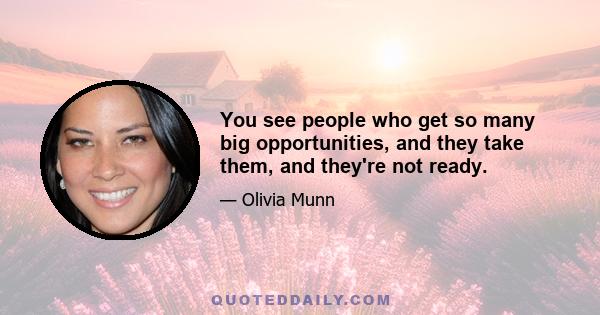 You see people who get so many big opportunities, and they take them, and they're not ready.

— Olivia Munn

QUOTEDDAILY.COM